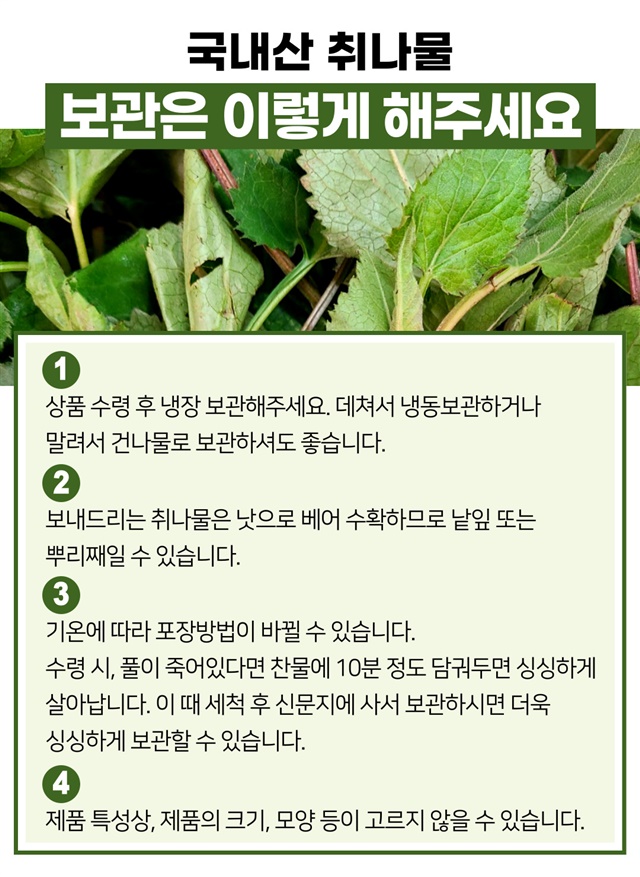 국내산 취나물

보관은 이렇게 해주세요

1

상품 수령 후 냉장 보관해주세요. 데쳐서 냉동보관하거나 말려서 건나물로 보관하셔도 좋습니다.

2

보내드리는 취나물은 낫으로 베어 수확하므로 낱잎 또는 뿌리째일 수 있습니다.

3

기온에 따라 포장방법이 바뀔 수 있습니다.

수령 시, 풀이 죽어있다면 찬물에 10분 정도 담궈두면 싱싱하게 살아납니다. 이 때 세척 후 신문지에 사서 보관하시면 더욱 싱싱하게 보관할 수 있습니다.

4

제품 특성상, 제품의 크기, 모양 등이 고르지 않을 수 있습니다.